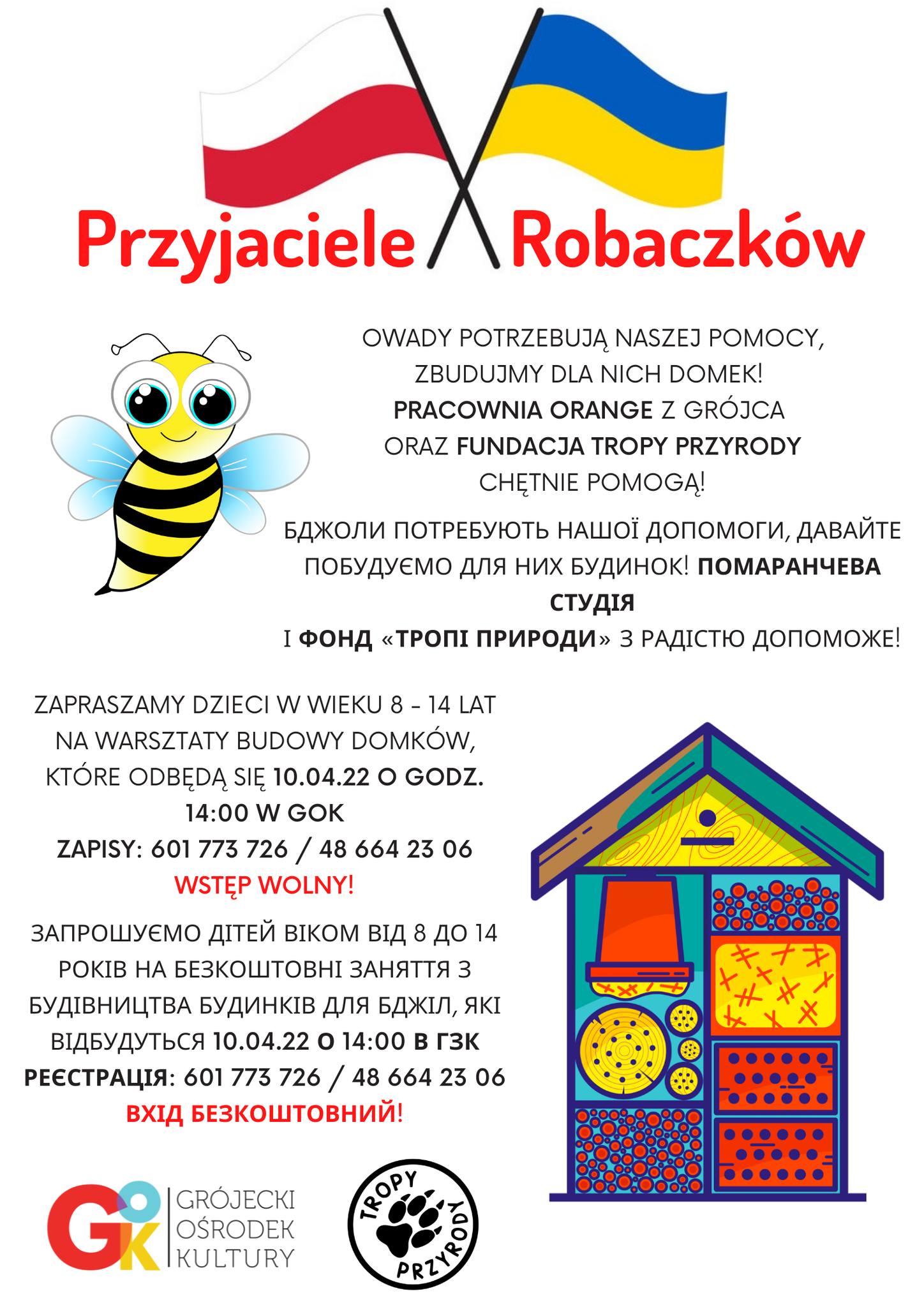 Przyjaciele Robaczków

OWADY POTRZEBUJĄ NASZEJ POMOCY, ZBUDUJMY DLA NICH DOMEK! PRACOWNIA ORANGE Z GRÓJCA ORAZ FUNDACJA TROPY PRZYRODY CHĘTNIE POMOGĄ!

БДЖОЛИ ПОТРЕБУЮТЬ НАШОЇ ДОПОМОГИ, ДАВАЙТЕ ПОБУДУЄМО ДЛЯ НИХ БУДИНОК! ПОМАРАНЧЕВА СТУДІЯ
І ФОНД «ТРОПІ ПРИРОДИ» З РАДІСТЮ ДОПОМОЖЕ!

ZAPRASZAMY DZIECI W WIEKU 8 - 14 LAT NA WARSZTATY BUDOWY DOMKÓW, KTÓRE ODBĘDĄ SIĘ 10.04.22 O GODZ. 14:00 W GOK
ZAPISY: 601 773 726 / 48 664 23 06
WSTĘP WOLNY!

ЗАПРОШУЄМО ДІТЕЙ ВІКОМ ВІД 8 ДО 14 РОКІВ НА БЕЗКОШТОВНІ ЗАНЯТТЯ З БУДІВНИЦТВА БУДИНКІВ ДЛЯ БДЖІЛ, ЯКІ ВІДБУДУТЬСЯ 10.04.22 О 14:00 В ГЗК
РЕЄСТРАЦІЯ: 601 773 726 / 48 664 23 06
ВХІД БЕЗКОШТОВНИЙ!

GOK GRÓJECKI OŚRODEK KULTURY

TROPY PRZYRODY